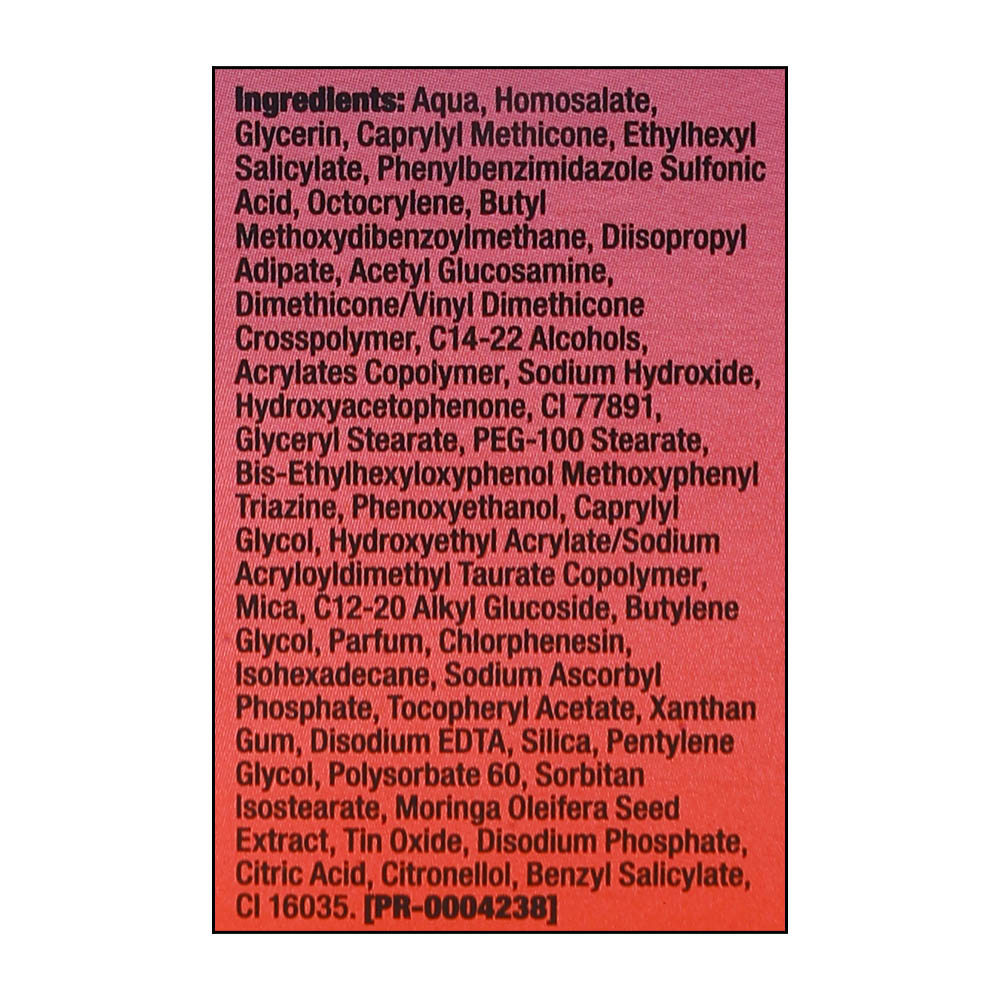 Ingredients: Aqua, Homosalate, Glycerin, Caprylyl Methicone, Ethylhexyl Salicylate, Phenylbenzimidazole Sulfonic Acid, Octocrylene, Butyl Methoxydibenzoylmethane, Diisopropyl Adipate, Acetyl Glucosamine, Dimethicone/Vinyl Dimethicone Crosspolymer, C14-22 Alcohols, Acrylates Copolymer, Sodium Hydroxide, Hydroxyacetophenone, CI 77891, Glyceryl Stearate, PEG-100 Stearate, Bis-Ethylhexyloxyphenol Methoxyphenyl Triazine, Phenoxyethanol, Caprylyl Glycol, Hydroxyethyl Acrylate/Sodium Acryloyldimethyl Taurate Copolymer, Mica, C12-20 Alkyl Glucoside, Butylene Glycol, Parfum, Chlorphenesin, Isohexadecane, Sodium Ascorbyl Phosphate, Tocopheryl Acetate, Xanthan Gum, Disodium EDTA, Silica, Pentylene Glycol, Polysorbate 60, Sorbitan Isostearate, Moringa Oleifera Seed Extract, Tin Oxide, Disodium Phosphate, Citric Acid, Citronellol, Benzyl Salicylate, CI 16035. [PR-0004238]